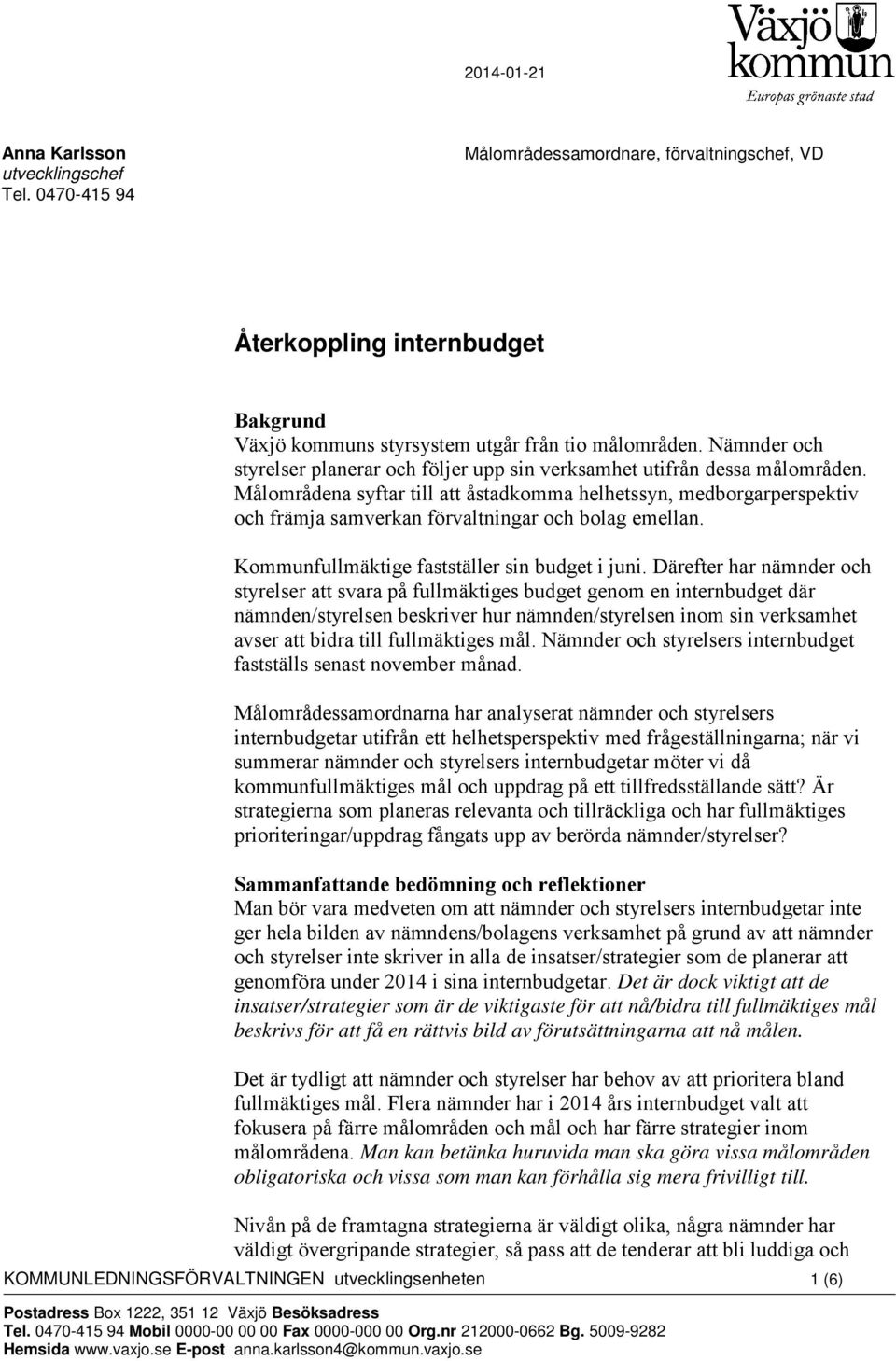 2014-01-21

Växjö kommun
Europas grönaste stad

Anna Karlsson
utvecklingschef
Tel. 0470-415 94

Målområdessamordnare, förvaltningschef, VD

Återkoppling internbudget

Bakgrund
Växjö kommuns styrsystem utgår från tio målområden. Nämnder och styrelser planerar och följer upp sin verksamhet utifrån dessa målområden. Målområdena syftar till att åstadkomma helhetssyn, medborgarperspektiv och främja samverkan förvaltningar och bolag emellan.

Kommunfullmäktige fastställer sin budget i juni. Därefter har nämnder och styrelser att svara på fullmäktiges budget genom en internbudget där nämnden/styrelsen beskriver hur nämnden/styrelsen inom sin verksamhet avser att bidra till fullmäktiges mål. Nämnder och styrelsers internbudget fastställs senast november månad.

Målområdessamordnarna har analyserat nämnder och styrelsers internbudgetar utifrån ett helhetsperspektiv med frågeställningarna; när vi summerar nämnder och styrelsers internbudgetar möter vi då kommunfullmäktiges mål och uppdrag på ett tillfredsställande sätt? Är strategierna som planeras relevanta och tillräckliga och har fullmäktiges prioriteringar/uppdrag fångats upp av berörda nämnder/styrelser?

Sammanfattande bedömning och reflektioner
Man bör vara medveten om att nämnder och styrelsers internbudgetar inte ger hela bilden av nämndens/bolagens verksamhet på grund av att nämnder och styrelser inte skriver in alla de insatser/strategier som de planerar att genomföra under 2014 i sina internbudgetar. Det är dock viktigt att de insatser/strategier som är de viktigaste för att nå/bidra till fullmäktiges mål beskrivs för att få en rättvis bild av förutsättningarna att nå målen.

Det är tydligt att nämnder och styrelser har behov av att prioritera bland fullmäktiges mål. Flera nämnder har i 2014 års internbudget valt att fokusera på färre målområden och mål och har färre strategier inom målområdena. Man kan betänka huruvida man ska göra vissa målområden obligatoriska och vissa som man kan förhålla sig mera frivilligt till.

Nivån på de framtagna strategierna är väldigt olika, några nämnder har väldigt övergripande strategier, så pass att de tenderar att bli luddiga och

KOMMUNLEDNINGSFÖRVALTNINGEN utvecklingsenheten 1 (6)

Postadress Box 1222, 351 12 Växjö Besöksadress
Tel. 0470-415 94 Mobil 0000-00 00 00 Fax 0000-000 00 Org.nr 212000-0662 Bg. 5009-9282
Hemsida www.vaxjo.se E-post anna.karlsson4@kommun.vaxjo.se